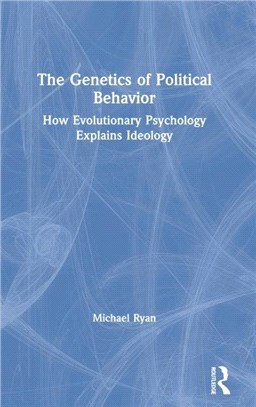 The Genetics of Political Behavior

How Evolutionary Psychology Explains Ideology

Michael Ryan

ROUTLEDGE